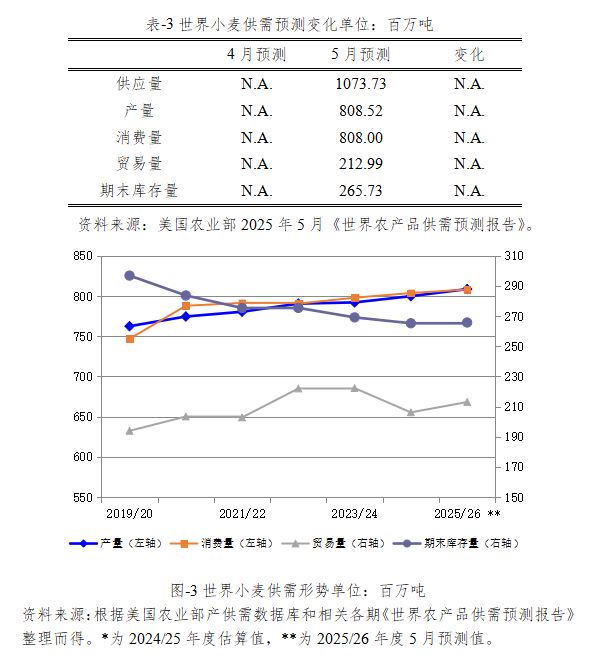 表-3 世界小麦供需预测变化单位：百万吨

|  | 4 月预测 | 5 月预测 | 变化 |
|---|---|---|---|
| 供应量 | N.A. | 1073.73 | N.A. |
| 产量 | N.A. | 808.52 | N.A. |
| 消费量 | N.A. | 808.00 | N.A. |
| 贸易量 | N.A. | 212.99 | N.A. |
| 期末库存量 | N.A. | 265.73 | N.A. |

资料来源：美国农业部 2025 年 5 月《世界农产品供需预测报告》。

850
800
750
700
650
600
550

310
290
270
250
230
210
190
170
150

2019/20
2021/22
2023/24
2025/26 **

产量（左轴） 消费量（左轴） 贸易量（右轴） 期末库存量（右轴）

图-3 世界小麦供需形势单位：百万吨

资料来源：根据美国农业部产供需数据库和相关各期《世界农产品供需预测报告》整理而得。*为 2024/25 年度估算值，**为 2025/26 年度 5 月预测值。